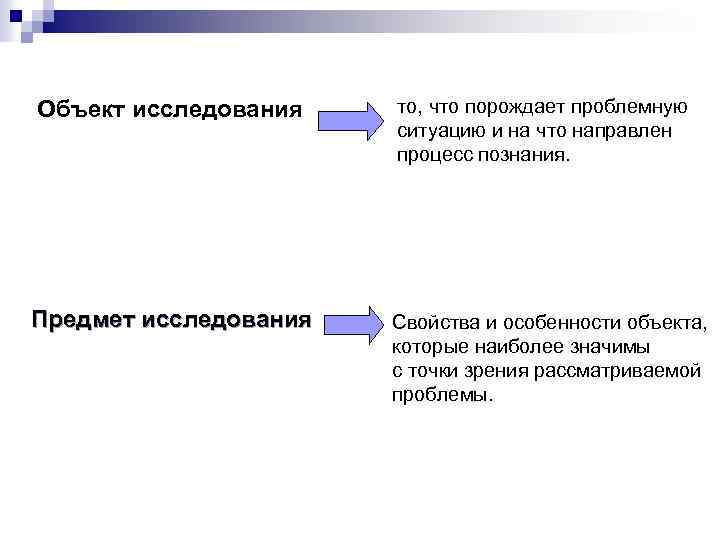 Объект исследования

то, что порождает проблемную ситуацию и на что направлен процесс познания.

Предмет исследования

Свойства и особенности объекта, которые наиболее значимы с точки зрения рассматриваемой проблемы.